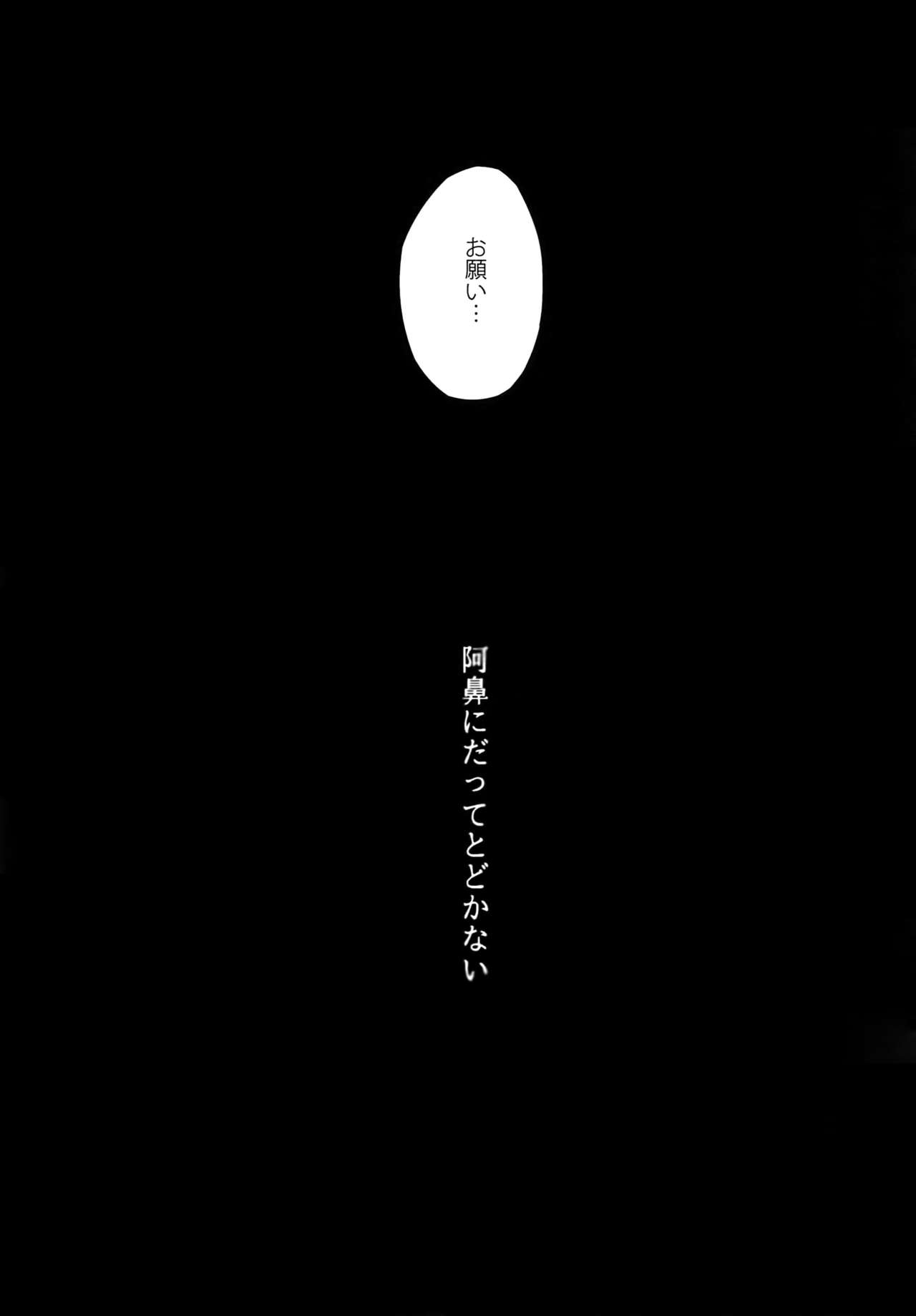 お願い…

阿鼻にだってとどかない